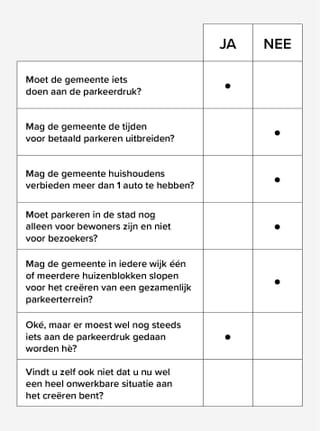 | | JA | NEE |
|---|---|---|
| Moet de gemeente iets doen aan de parkeerdruk? | • | |
| Mag de gemeente de tijden voor betaald parkeren uitbreiden? | | • |
| Mag de gemeente huishoudens verbieden meer dan 1 auto te hebben? | | • |
| Moet parkeren in de stad nog alleen voor bewoners zijn en niet voor bezoekers? | | • |
| Mag de gemeente in iedere wijk één of meerdere huizenblokken slopen voor het creëren van een gezamenlijk parkeerterrein? | | • |
| Oké, maar er moest wel nog steeds iets aan de parkeerdruk gedaan worden hè? | • | |
| Vindt u zelf ook niet dat u nu wel een heel onwerkbare situatie aan het creëren bent? | | |